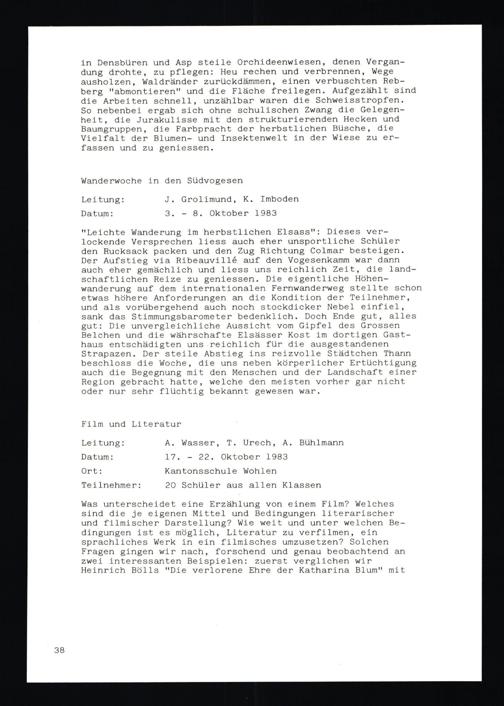 in Densbüren und Asp steile Orchideenwiesen, denen Vergandung drohte, zu pflegen: Heu rechen und verbrennen, Wege ausholzen, Waldränder zurückdämmen, einen verbuschten Rebberg "abmontieren" und die Fläche freilegen. Aufgezählt sind die Arbeiten schnell, unzählbar waren die Schweisstropfen. So nebenbei ergab sich ohne schulischen Zwang die Gelegenheit, die Jurakulisse mit den strukturierenden Hecken und Baumgruppen, die Farbpracht der herbstlichen Büsche, die Vielfalt der Blumen- und Insektenwelt in der Wiese zu erfassen und zu geniessen.

Wanderwoche in den Südvogesen

Leitung: J. Grolimund, K. Imboden
Datum: 3. - 8. Oktober 1983

"Leichte Wanderung im herbstlichen Elsass": Dieses verlockende Versprechen liess auch eher unsportliche Schüler den Rucksack packen und den Zug Richtung Colmar besteigen. Der Aufstieg via Ribeauvillé auf den Vogesenkamm war dann auch eher gemächlich und liess uns reichlich Zeit, die landschaftlichen Reize zu geniessen. Die eigentliche Höhenwanderung auf dem internationalen Fernwanderweg stellte schon etwas höhere Anforderungen an die Kondition der Teilnehmer, und als vorübergehend auch noch stockdicker Nebel einfiel, sank das Stimmungsbarometer bedenklich. Doch Ende gut, alles gut: Die unvergleichliche Aussicht vom Gipfel des Grossen Belchen und die währschafte Elsässer Kost im dortigen Gasthaus entschädigten uns reichlich für die ausgestandenen Strapazen. Der steile Abstieg ins reizvolle Städtchen Thann beschloss die Woche, die uns neben körperlicher Ertüchtigung auch die Begegnung mit den Menschen und der Landschaft einer Region gebracht hatte, welche den meisten vorher gar nicht oder nur sehr flüchtig bekannt gewesen war.

Film und Literatur

Leitung: A. Wasser, T. Urech, A. Bühlmann
Datum: 17. - 22. Oktober 1983
Ort: Kantonsschule Wohlen
Teilnehmer: 20 Schüler aus allen Klassen

Was unterscheidet eine Erzählung von einem Film? Welches sind die je eigenen Mittel und Bedingungen literarischer und filmischer Darstellung? Wie weit und unter welchen Bedingungen ist es möglich, Literatur zu verfilmen, ein sprachliches Werk in ein filmisches umzusetzen? Solchen Fragen gingen wir nach, forschend und genau beobachtend an zwei interessanten Beispielen: zuerst verglichen wir Heinrich Bölls "Die verlorene Ehre der Katharina Blum" mit

38